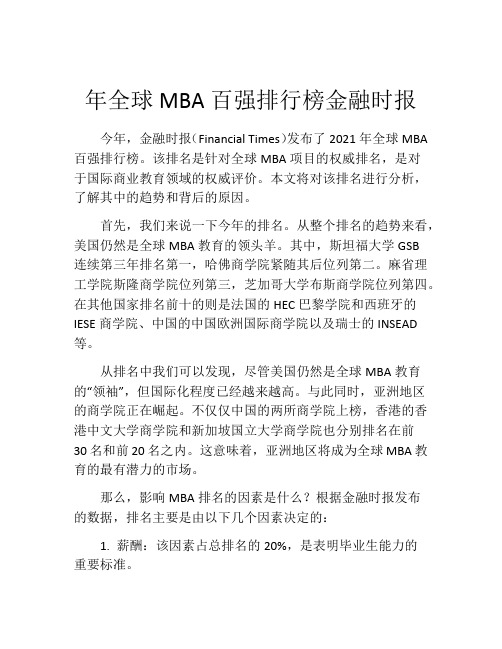 年全球 MBA 百强排行榜金融时报

今年，金融时报（Financial Times）发布了 2021 年全球 MBA 百强排行榜。该排名是针对全球 MBA 项目的权威排名，是对于国际商业教育领域的权威评价。本文将对该排名进行分析，了解其中的趋势和背后的原因。

首先，我们来说一下今年的排名。从整个排名的趋势来看，美国仍然是全球 MBA 教育的领头羊。其中，斯坦福大学 GSB 连续第三年排名第一，哈佛商学院紧随其后位列第二。麻省理工学院斯隆商学院位列第三，芝加哥大学布斯商学院位列第四。在其他国家排名前十的则是法国的 HEC 巴黎学院和西班牙的 IESE 商学院、中国的中国欧洲国际商学院以及瑞士的 INSEAD 等。

从排名中我们可以发现，尽管美国仍然是全球 MBA 教育的“领袖”，但国际化程度已经越来越高。与此同时，亚洲地区的商学院正在崛起。不仅仅中国的两所商学院上榜，香港的香港中文大学商学院和新加坡国立大学商学院也分别排名在前 30 名和前 20 名之内。这意味着，亚洲地区将成为全球 MBA 教育的最有潜力的市场。

那么，影响 MBA 排名的因素是什么？根据金融时报发布的数据，排名主要是由以下几个因素决定的：

1. 薪酬：该因素占总排名的 20%，是表明毕业生能力的重要标准。